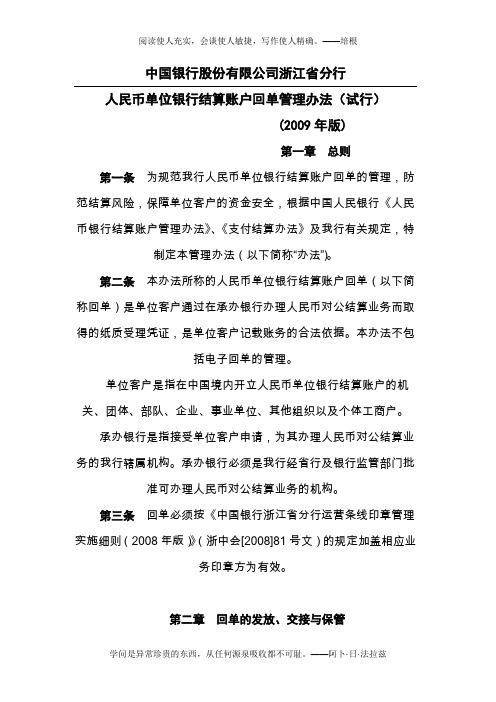 阅读使人充实，会谈使人敏捷，写作使人精确。——培根

中国银行股份有限公司浙江省分行

人民币单位银行结算账户回单管理办法（试行）

（2009 年版）

第一章 总则

第一条 为规范我行人民币单位银行结算账户回单的管理，防范结算风险，保障单位客户的资金安全，根据中国人民银行《人民币银行结算账户管理办法》、《支付结算办法》及我行有关规定，特制定本管理办法（以下简称“办法”）。

第二条 本办法所称的人民币单位银行结算账户回单（以下简称回单）是单位客户通过在承办银行办理人民币对公结算业务而取得的纸质受理凭证，是单位客户记载账务的合法依据。本办法不包括电子回单的管理。

单位客户是指在中国境内开立人民币单位银行结算账户的机关、团体、部队、企业、事业单位、其他组织以及个体工商户。

承办银行是指接受单位客户申请，为其办理人民币对公结算业务的我行辖属机构。承办银行必须是我行经省行及银行监管部门批准可办理人民币对公结算业务的机构。

第三条 回单必须按《中国银行浙江省分行运营条线印章管理实施细则（2008 年版）》（浙中会[2008]81 号文）的规定加盖相应业务印章方为有效。

第二章 回单的发放、交接与保管

学问是异常珍贵的东西，从任何源泉吸收都不可耻。——阿卜·日·法拉兹